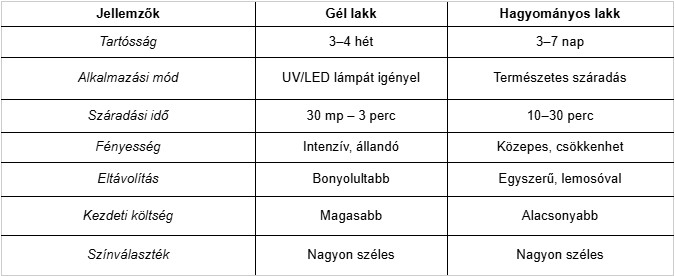 | Jellemzők | Gél lakk | Hagyományos lakk |
|---|---|---|
| Tartósság | 3–4 hét | 3–7 nap |
| Alkalmazási mód | UV/LED lámpát igényel | Természetes száradás |
| Száradási idő | 30 mp – 3 perc | 10–30 perc |
| Fényesség | Intenzív, állandó | Közepes, csökkenhet |
| Eltávolítás | Bonyolultabb | Egyszerű, lemosóval |
| Kezdeti költség | Magasabb | Alacsonyabb |
| Színválaszték | Nagyon széles | Nagyon széles |